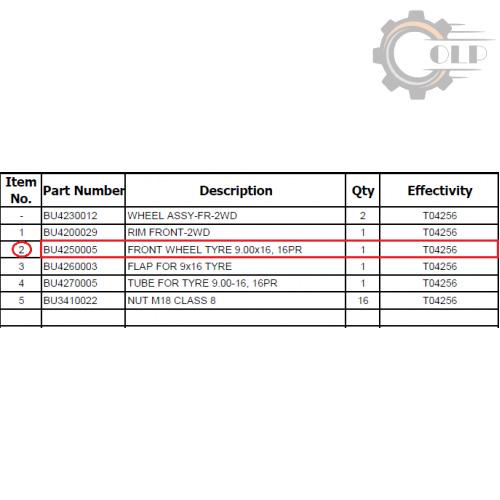 OLP

| Item No. | Part Number | Description | Qty | Effectivity |
|---|---|---|---|---|
| - | BU4230012 | WHEEL ASSY-FR-2WD | 2 | T04256 |
| 1 | BU4200029 | RIM FRONT-2WD | 1 | T04256 |
| 2 | BU4250005 | FRONT WHEEL TYRE 9.00x16, 16PR | 1 | T04256 |
| 3 | BU4260003 | FLAP FOR 9x16 TYRE | 1 | T04256 |
| 4 | BU4270005 | TUBE FOR TYRE 9.00-16, 16PR | 1 | T04256 |
| 5 | BU3410022 | NUT M18 CLASS 8 | 16 | T04256 |
| | | | | |